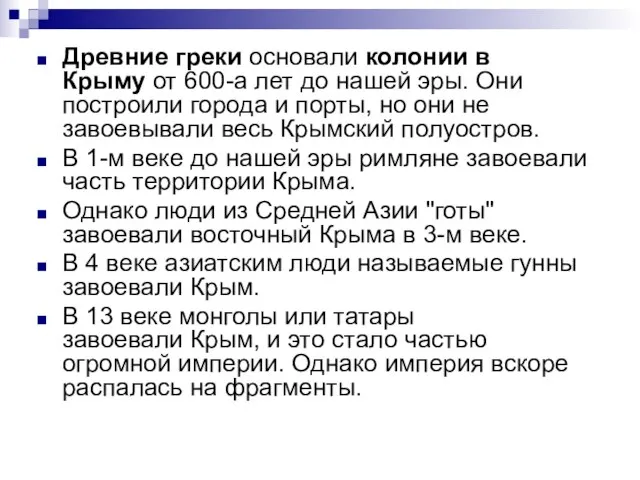 Древние греки основали колонии в Крыму от 600-а лет до нашей эры. Они построили города и порты, но они не завоевывали весь Крымский полуостров.

В 1-м веке до нашей эры римляне завоевали часть территории Крыма.

Однако люди из Средней Азии "готы" завоевали восточный Крыма в 3-м веке.

В 4 веке азиатским люди называемые гунны завоевали Крым.

В 13 веке монголы или татары завоевали Крым, и это стало частью огромной империи. Однако империя вскоре распалась на фрагменты.